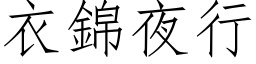 衣錦夜行